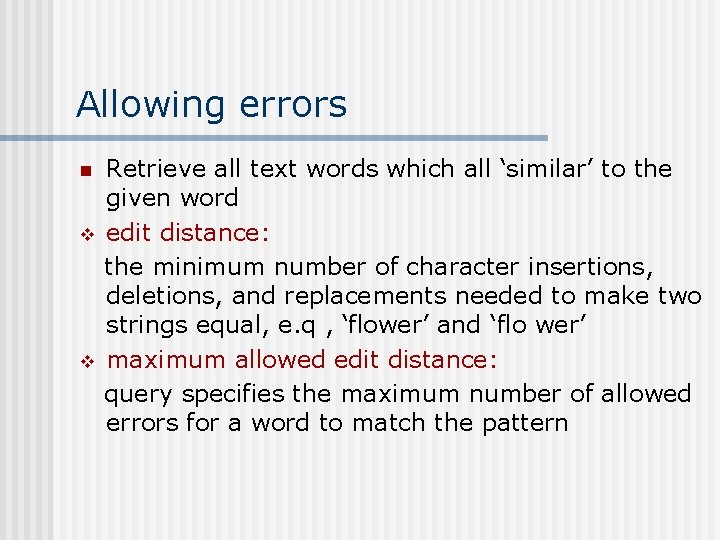 Allowing errors

Retrieve all text words which all ‘similar’ to the given word

edit distance:

the minimum number of character insertions, deletions, and replacements needed to make two strings equal, e.q , ‘flower’ and ‘flo wer’

maximum allowed edit distance:

query specifies the maximum number of allowed errors for a word to match the pattern